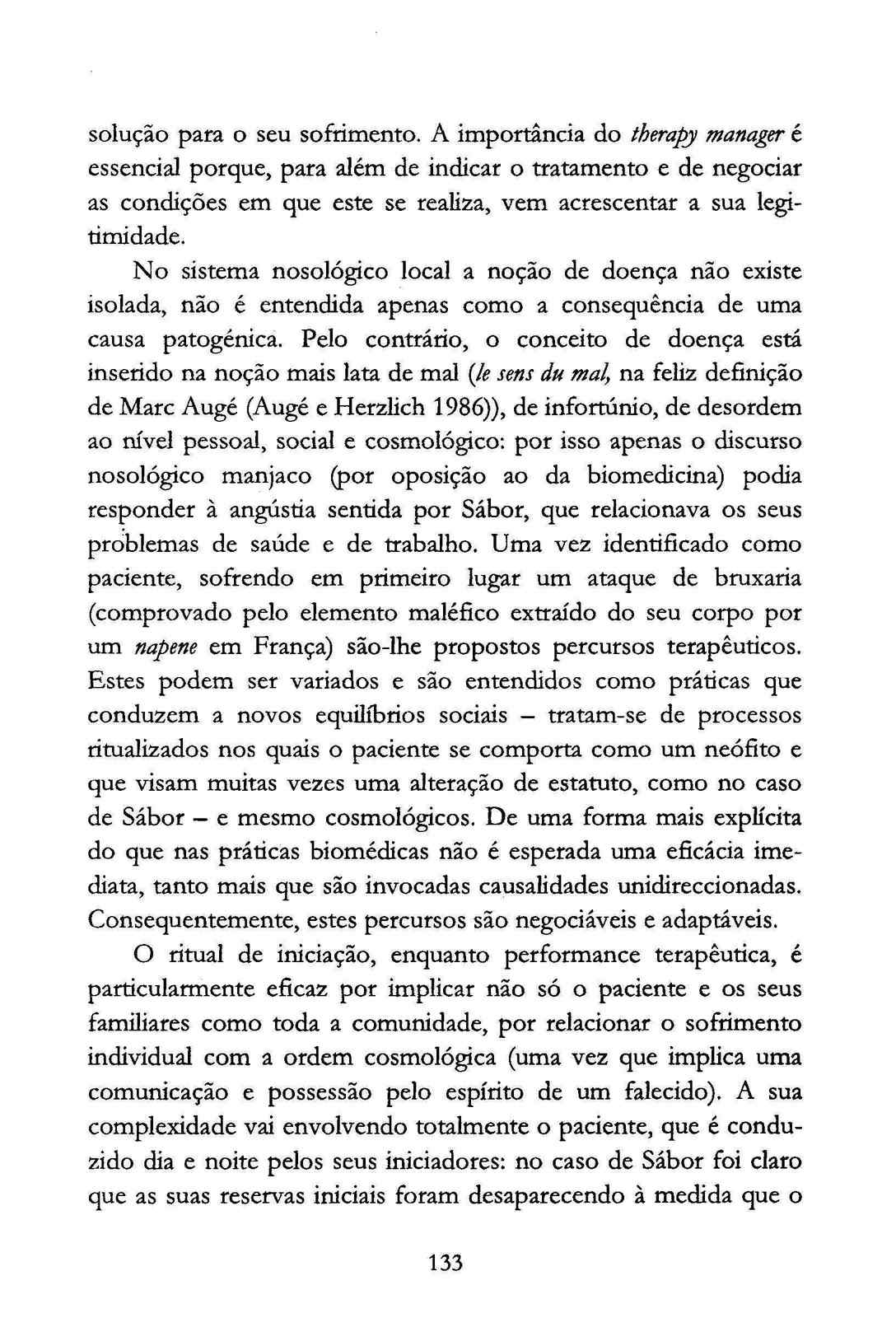 solução para o seu sofrimento. A importância do therapy manager é essencial porque, para além de indicar o tratamento e de negociar as condições em que este se realiza, vem acrescentar a sua legitimidade.

No sistema nosológico local a noção de doença não existe isolada, não é entendida apenas como a consequência de uma causa patogénica. Pelo contrário, o conceito de doença está inserido na noção mais lata de mal (le sens du mal, na feliz definição de Marc Augé (Augé e Herzlich 1986)), de infortúnio, de desordem ao nível pessoal, social e cosmológico: por isso apenas o discurso nosológico manjaco (por oposição ao da biomedicina) podia responder à angústia sentida por Sábor, que relacionava os seus problemas de saúde e de trabalho. Uma vez identificado como paciente, sofrendo em primeiro lugar um ataque de bruxaria (comprovado pelo elemento maléfico extraído do seu corpo por um napene em França) são-lhe propostos percursos terapêuticos. Estes podem ser variados e são entendidos como práticas que conduzem a novos equilíbrios sociais – tratam-se de processos ritualizados nos quais o paciente se comporta como um neófito e que visam muitas vezes uma alteração de estatuto, como no caso de Sábor – e mesmo cosmológicos. De uma forma mais explícita do que nas práticas biomédicas não é esperada uma eficácia imediata, tanto mais que são invocadas causalidades unidireccionadas. Consequentemente, estes percursos são negociáveis e adaptáveis.

O ritual de iniciação, enquanto performance terapêutica, é particularmente eficaz por implicar não só o paciente e os seus familiares como toda a comunidade, por relacionar o sofrimento individual com a ordem cosmológica (uma vez que implica uma comunicação e possessão pelo espírito de um falecido). A sua complexidade vai envolvendo totalmente o paciente, que é conduzido dia e noite pelos seus iniciadores: no caso de Sábor foi claro que as suas reservas iniciais foram desaparecendo à medida que o

133